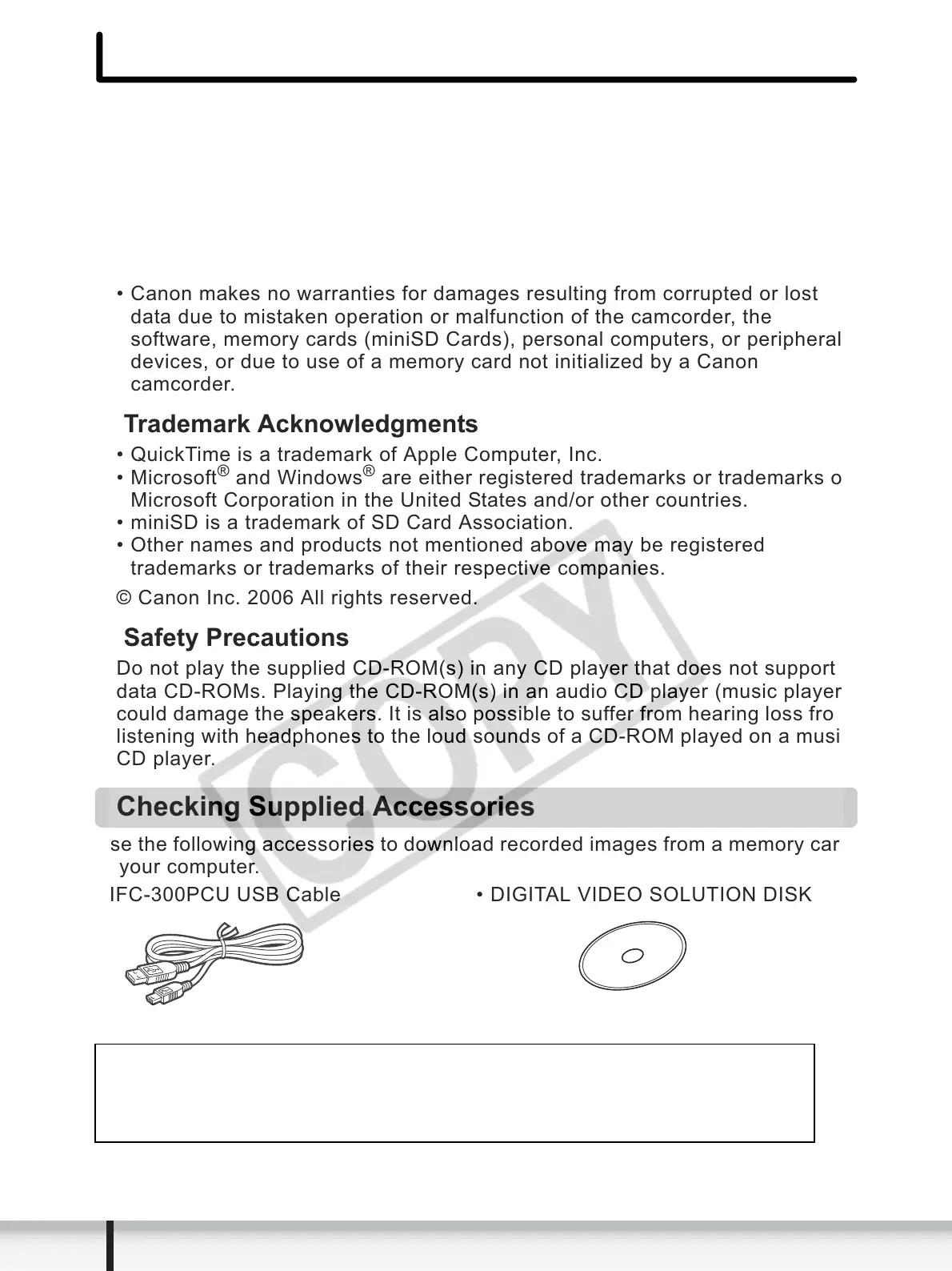 • Canon makes no warranties for damages resulting from corrupted or lost data due to mistaken operation or malfunction of the camcorder, the software, memory cards (miniSD Cards), personal computers, or peripheral devices, or due to use of a memory card not initialized by a Canon camcorder.

Trademark Acknowledgments

• QuickTime is a trademark of Apple Computer, Inc.
• Microsoft® and Windows® are either registered trademarks or trademarks o Microsoft Corporation in the United States and/or other countries.
• miniSD is a trademark of SD Card Association.
• Other names and products not mentioned above may be registered trademarks or trademarks of their respective companies.

© Canon Inc. 2006 All rights reserved.

Safety Precautions

Do not play the supplied CD-ROM(s) in any CD player that does not support data CD-ROMs. Playing the CD-ROM(s) in an audio CD player (music player could damage the speakers. It is also possible to suffer from hearing loss fro listening with headphones to the loud sounds of a CD-ROM played on a musi CD player.

Checking Supplied Accessories

se the following accessories to download recorded images from a memory car your computer.

IFC-300PCU USB Cable

• DIGITAL VIDEO SOLUTION DISK

COPY